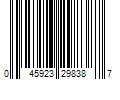 0 45923 29838 7